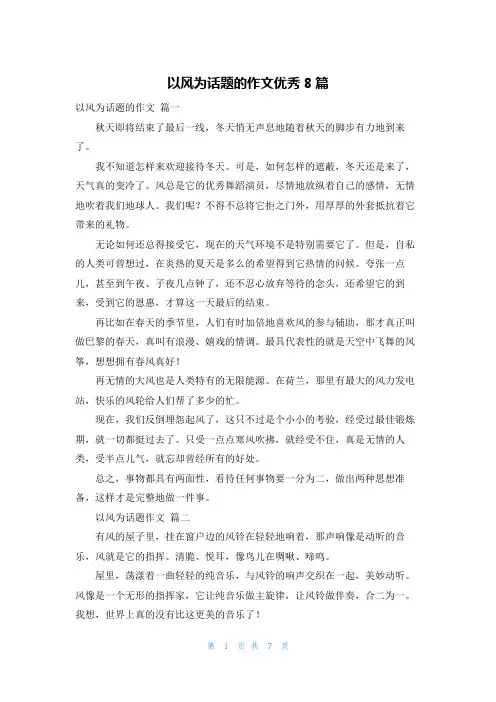 以风为话题的作文优秀 8 篇

以风为话题的作文 篇一

秋天即将结束了最后一线，冬天悄无声息地随着秋天的脚步有力地到来了。

我不知道怎样来欢迎接待冬天。可是，如何怎样的遮蔽，冬天还是来了，天气真的变冷了。风总是它的优秀舞蹈演员，尽情地放纵着自己的感情，无情地吹着我们地球人。我们呢？不得不总将它拒之门外，用厚厚的外套抵抗着它带来的礼物。

无论如何还总得接受它，现在的天气环境不是特别需要它了。但是，自私的人类可曾想过，在炎热的夏天是多么的希望得到它热情的问候。夸张一点儿，甚至到午夜、子夜几点钟了，还不忍心放弃等待的念头，还希望它的到来，受到它的恩惠，才算这一天最后的结束。

再比如在春天的季节里，人们有时加倍地喜欢风的参与辅助，那才真正叫做巴黎的春天，真叫有浪漫、嬉戏的情调。最具代表性的就是天空中飞舞的风筝，想想拥有春风真好！

再无情的大风也是人类特有的无限能源。在荷兰，那里有最大的风力发电站，快乐的风轮给人们帮了多少的忙。

现在，我们反倒埋怨起风了，这只不过是个小小的考验，经受过最佳锻炼期，就一切都挺过去了。只受一点点寒风吹拂，就经受不住，真是无情的人类，受半点儿气，就忘却曾经所有的好处。

总之，事物都具有两面性，看待任何事物要一分为二，做出两种思想准备，这样才是完整地做一件事。

以风为话题作文 篇二

有风的屋子里，挂在窗户边的风铃在轻轻地响着，那声响像是动听的音乐，风就是它的指挥。清脆、悦耳，像鸟儿在啁啾、啼鸣。

屋里，荡漾着一曲轻轻的纯音乐，与风铃的响声交织在一起，美妙动听。风像是一个无形的指挥家，它让纯音乐做主旋律，让风铃做伴奏，合二为一。我想，世界上真的没有比这更美的音乐了！

第 1 页 共 7 页